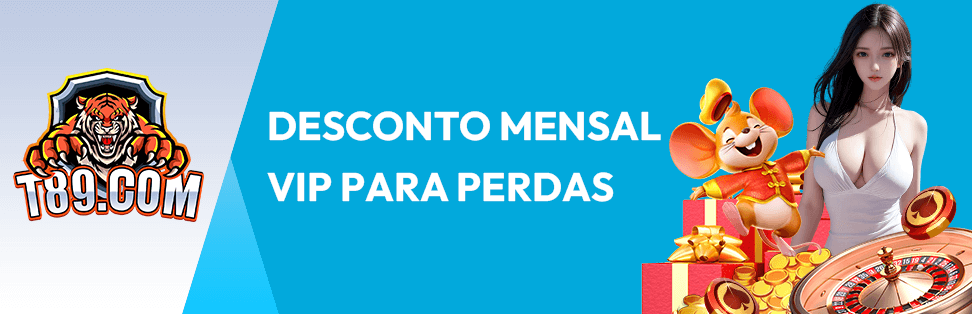 T89.COM

DESCONTO MENSAL VIP PARA PERDAS